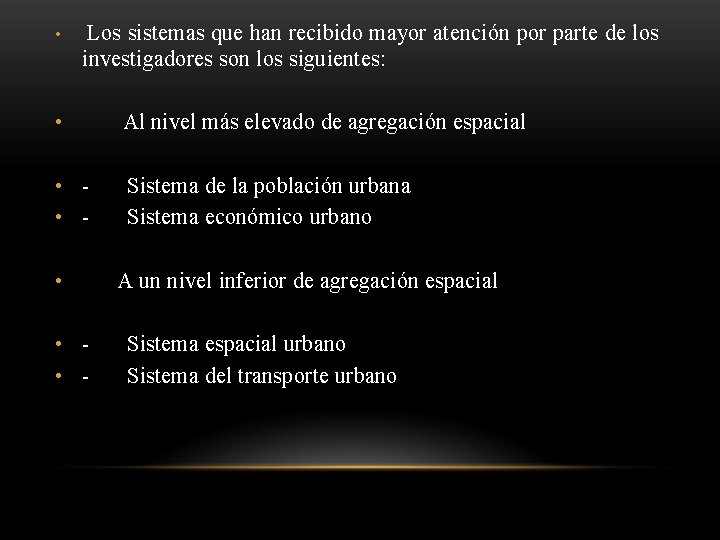 • Los sistemas que han recibido mayor atención por parte de los investigadores son los siguientes:

• Al nivel más elevado de agregación espacial

• - Sistema de la población urbana
• - Sistema económico urbano

• A un nivel inferior de agregación espacial

• - Sistema espacial urbano
• - Sistema del transporte urbano